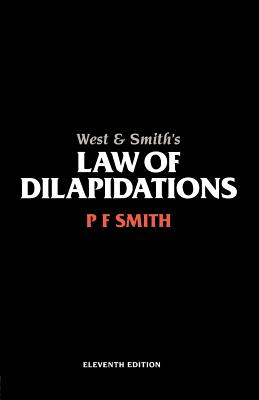 West & Smith's
LAW OF DILAPIDATIONS
P F SMITH

ELEVENTH EDITION